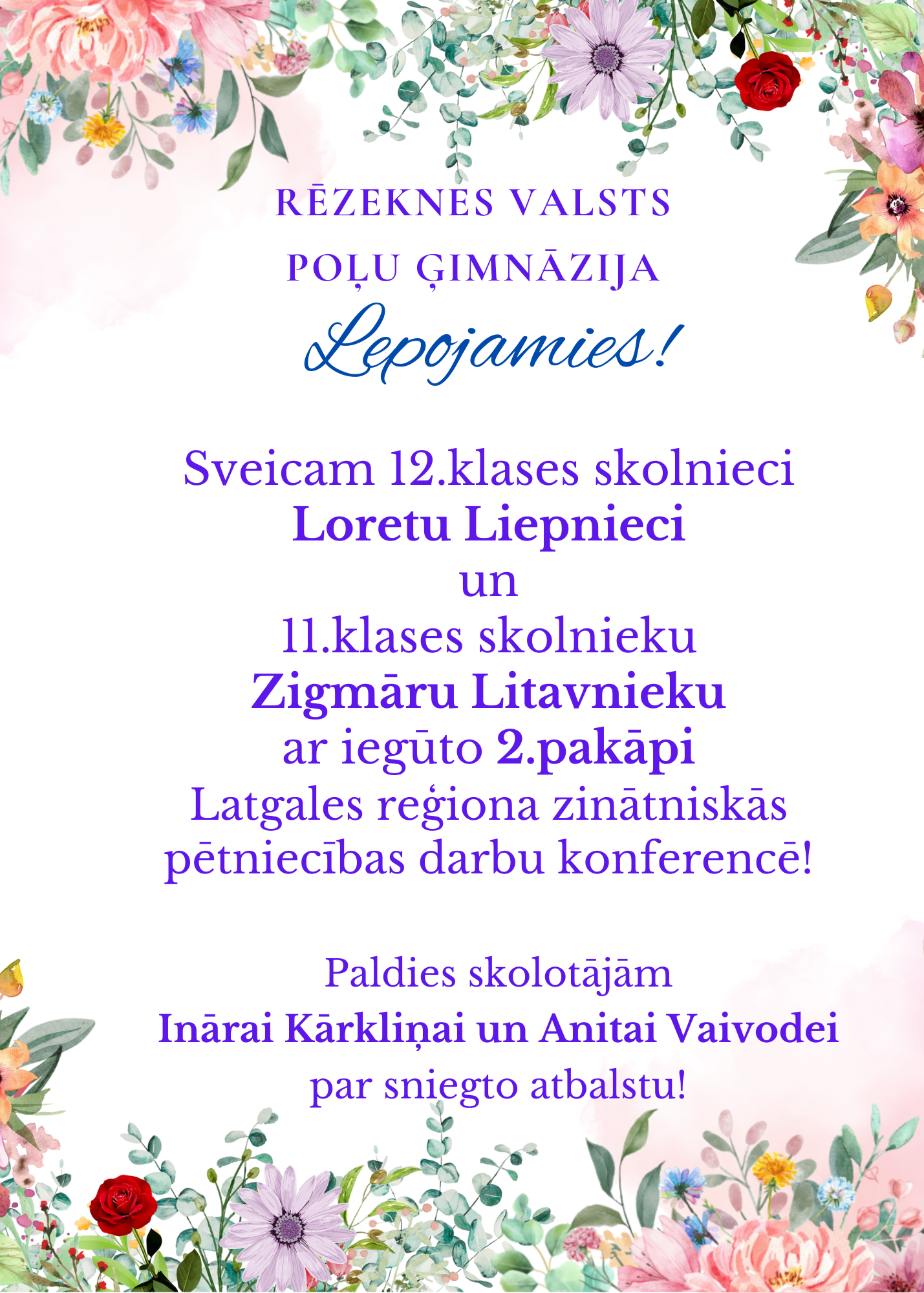 RĒZEKNES VALSTS
POĻU ĢIMNĀZIJA

Lepojamies!

Sveicam 12.klases skolnieci
Loretu Liepnieci
un
11.klases skolnieku
Zigmāru Litavnieku
ar iegūto 2.pakāpi
Latgales reģiona zinātniskās pētniecības darbu konferencē!

Paldies skolotājām
Inārai Kārkliņai un Anitai Vaivodei
par sniegto atbalstu!